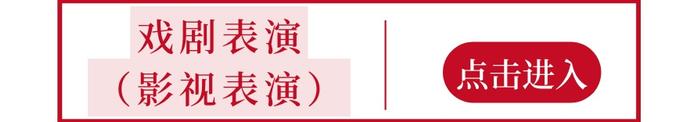 戏剧表演
（影视表演）

点击进入